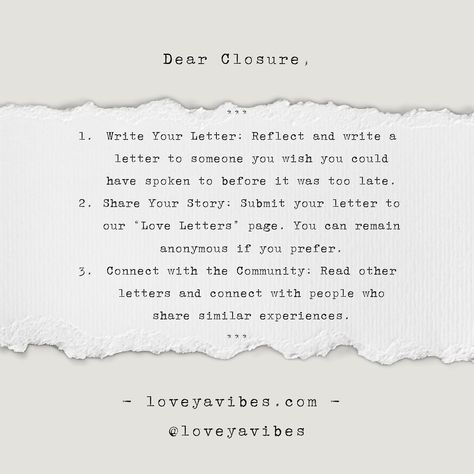 Dear Closure,

"""

1. Write Your Letter: Reflect and write a letter to someone you wish you could have spoken to before it was too late.
2. Share Your Story: Submit your letter to our "Love Letters" page. You can remain anonymous if you prefer.
3. Connect with the Community: Read other letters and connect with people who share similar experiences.

"""

- loveyavibes.com -
@loveyavibes